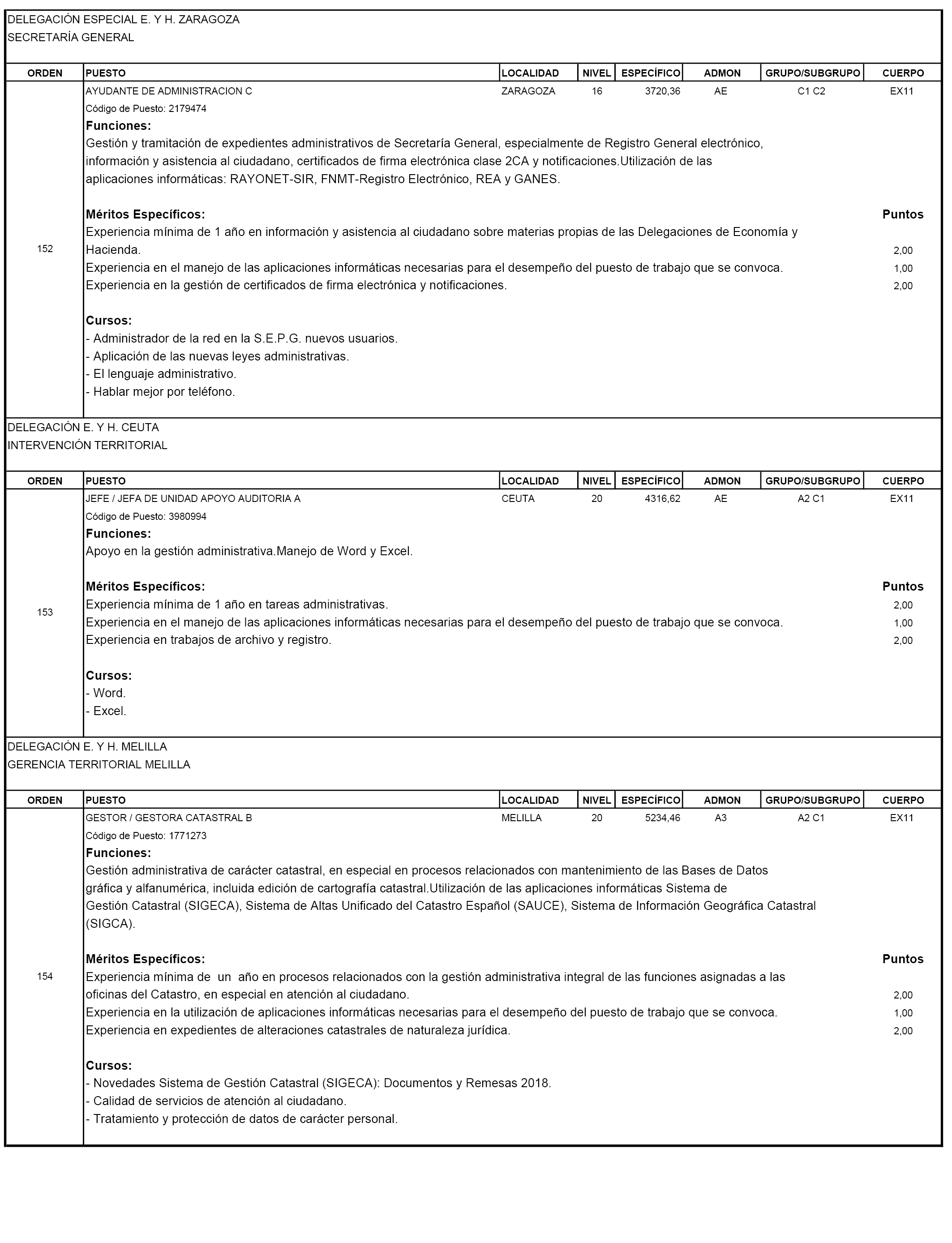 DELEGACIÓN ESPECIAL E. Y H. ZARAGOZA
SECRETARÍA GENERAL

| ORDEN | PUESTO | LOCALIDAD | NIVEL | ESPECÍFICO | ADMON | GRUPO/SUBGRUPO | CUERPO |
|---|---|---|---|---|---|---|---|
| 152 | AYUDANTE DE ADMINISTRACION C | ZARAGOZA | 16 | 3720,36 | AE | C1 C2 | EX11 |

Código de Puesto: 2179474
Funciones:
Gestión y tramitación de expedientes administrativos de Secretaría General, especialmente de Registro General electrónico, información y asistencia al ciudadano, certificados de firma electrónica clase 2CA y notificaciones.Utilización de las aplicaciones informáticas: RAYONET-SIR, FNMT-Registro Electrónico, REA y GANES.

Méritos Específicos: Puntos
Experiencia mínima de 1 año en información y asistencia al ciudadano sobre materias propias de las Delegaciones de Economía y Hacienda. 2,00
Experiencia en el manejo de las aplicaciones informáticas necesarias para el desempeño del puesto de trabajo que se convoca. 1,00
Experiencia en la gestión de certificados de firma electrónica y notificaciones. 2,00

Cursos:
- Administrador de la red en la S.E.P.G. nuevos usuarios.
- Aplicación de las nuevas leyes administrativas.
- El lenguaje administrativo.
- Hablar mejor por teléfono.

DELEGACIÓN E. Y H. CEUTA
INTERVENCIÓN TERRITORIAL

| ORDEN | PUESTO | LOCALIDAD | NIVEL | ESPECÍFICO | ADMON | GRUPO/SUBGRUPO | CUERPO |
|---|---|---|---|---|---|---|---|
| 153 | JEFE / JEFA DE UNIDAD APOYO AUDITORIA A | CEUTA | 20 | 4316,62 | AE | A2 C1 | EX11 |

Código de Puesto: 3980994
Funciones:
Apoyo en la gestión administrativa.Manejo de Word y Excel.

Méritos Específicos: Puntos
Experiencia mínima de 1 año en tareas administrativas. 2,00
Experiencia en el manejo de las aplicaciones informáticas necesarias para el desempeño del puesto de trabajo que se convoca. 1,00
Experiencia en trabajos de archivo y registro. 2,00

Cursos:
- Word.
- Excel.

DELEGACIÓN E. Y H. MELILLA
GERENCIA TERRITORIAL MELILLA

| ORDEN | PUESTO | LOCALIDAD | NIVEL | ESPECÍFICO | ADMON | GRUPO/SUBGRUPO | CUERPO |
|---|---|---|---|---|---|---|---|
| 154 | GESTOR / GESTORA CATASTRAL B | MELILLA | 20 | 5234,46 | A3 | A2 C1 | EX11 |

Código de Puesto: 1771273
Funciones:
Gestión administrativa de carácter catastral, en especial en procesos relacionados con mantenimiento de las Bases de Datos gráfica y alfanumérica, incluida edición de cartografía catastral.Utilización de las aplicaciones informáticas Sistema de Gestión Catastral (SIGECA), Sistema de Altas Unificado del Catastro Español (SAUCE), Sistema de Información Geográfica Catastral (SIGCA).

Méritos Específicos: Puntos
Experiencia mínima de un año en procesos relacionados con la gestión administrativa integral de las funciones asignadas a las oficinas del Catastro, en especial en atención al ciudadano. 2,00
Experiencia en la utilización de aplicaciones informáticas necesarias para el desempeño del puesto de trabajo que se convoca. 1,00
Experiencia en expedientes de alteraciones catastrales de naturaleza jurídica. 2,00

Cursos:
- Novedades Sistema de Gestión Catastral (SIGECA): Documentos y Remesas 2018.
- Calidad de servicios de atención al ciudadano.
- Tratamiento y protección de datos de carácter personal.